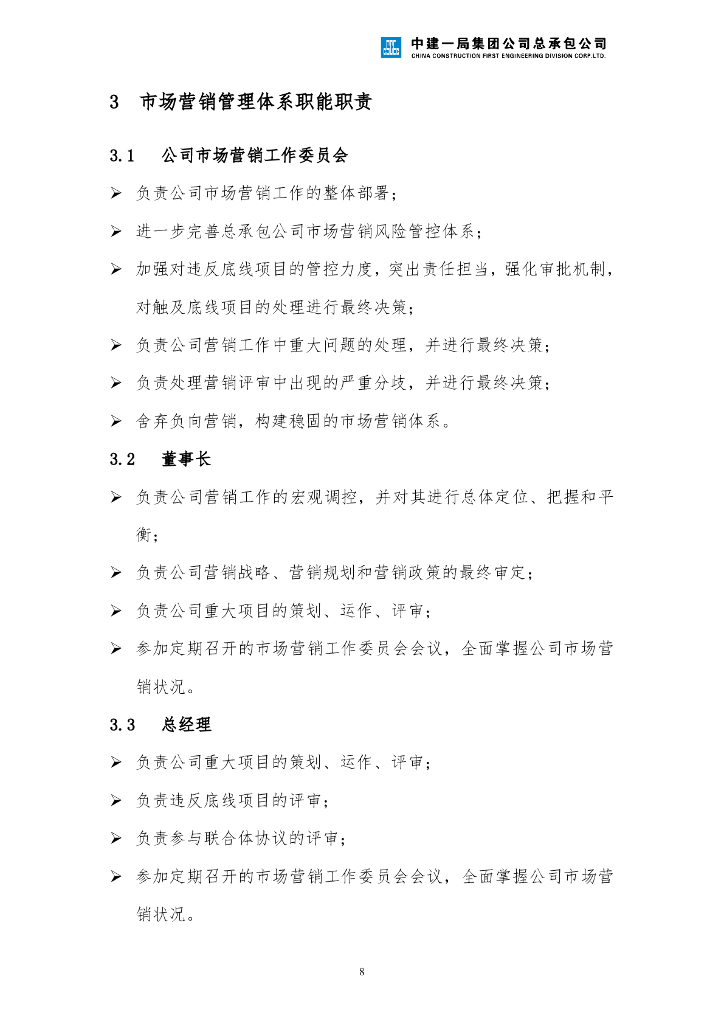 中建一局集团公司总承包公司
CHINA CONSTRUCTION FIRST ENGINEERING DIVISION CORP.LTD.

3 市场营销管理体系职能职责

3.1 公司市场营销工作委员会

➢ 负责公司市场营销工作的整体部署；

➢ 进一步完善总承包公司市场营销风险管控体系；

➢ 加强对违反底线项目的管控力度，突出责任担当，强化审批机制，对触及底线项目的处理进行最终决策；

➢ 负责公司营销工作中重大问题的处理，并进行最终决策；

➢ 负责处理营销评审中出现的严重分歧，并进行最终决策；

➢ 舍弃负向营销，构建稳固的市场营销体系。

3.2 董事长

➢ 负责公司营销工作的宏观调控，并对其进行总体定位、把握和平衡；

➢ 负责公司营销战略、营销规划和营销政策的最终审定；

➢ 负责公司重大项目的策划、运作、评审；

➢ 参加定期召开的市场营销工作委员会会议，全面掌握公司市场营销状况。

3.3 总经理

➢ 负责公司重大项目的策划、运作、评审；

➢ 负责违反底线项目的评审；

➢ 负责参与联合体协议的评审；

➢ 参加定期召开的市场营销工作委员会会议，全面掌握公司市场营销状况。

8